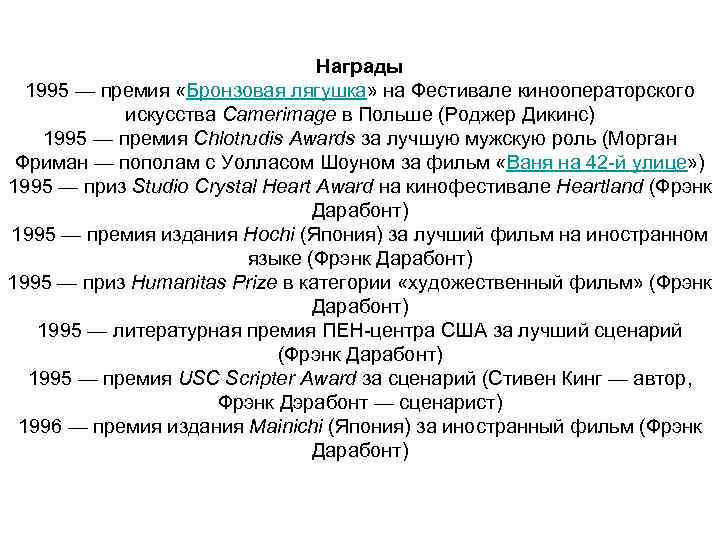 Награды

1995 — премия «Бронзовая лягушка» на Фестивале кинооператорского искусства Camerimage в Польше (Роджер Дикинс)
1995 — премия Chlotrudis Awards за лучшую мужскую роль (Морган Фриман — пополам с Уолласом Шоуном за фильм «Ваня на 42-й улице»)
1995 — приз Studio Crystal Heart Award на кинофестивале Heartland (Фрэнк Дарабонт)
1995 — премия издания Hochi (Япония) за лучший фильм на иностранном языке (Фрэнк Дарабонт)
1995 — приз Humanitas Prize в категории «художественный фильм» (Фрэнк Дарабонт)
1995 — литературная премия ПЕН-центра США за лучший сценарий (Фрэнк Дарабонт)
1995 — премия USC Scripter Award за сценарий (Стивен Кинг — автор, Фрэнк Дэрабонт — сценарист)
1996 — премия издания Mainichi (Япония) за иностранный фильм (Фрэнк Дарабонт)